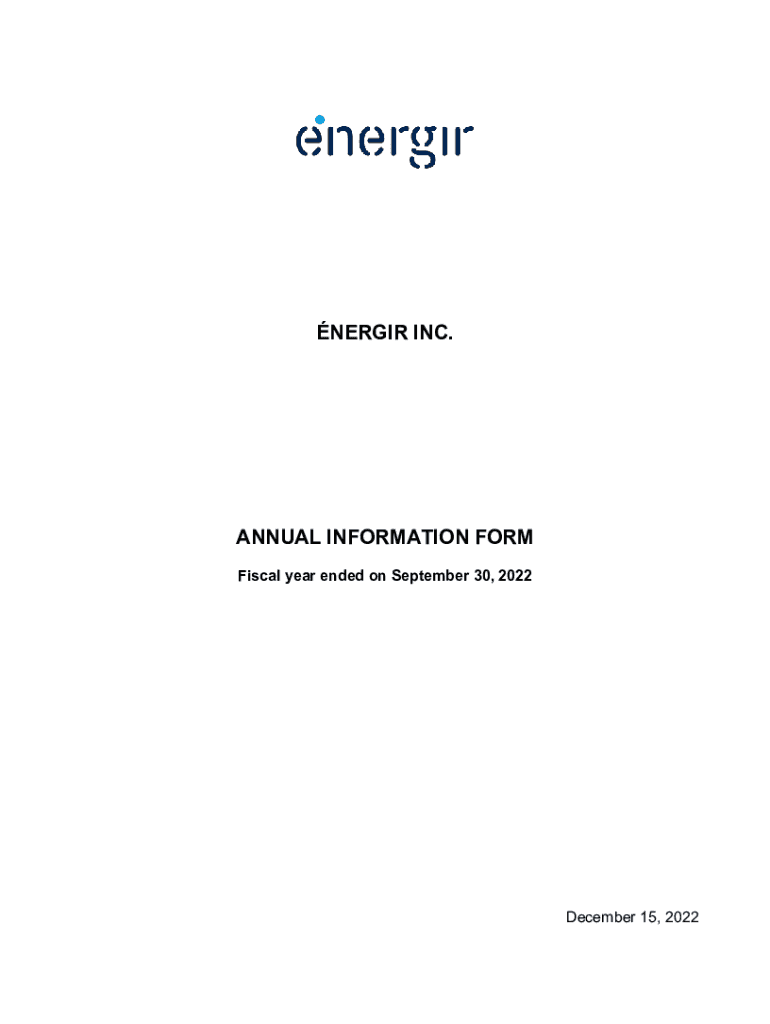 énergir

ÉNERGIR INC.

ANNUAL INFORMATION FORM

Fiscal year ended on September 30, 2022

December 15, 2022